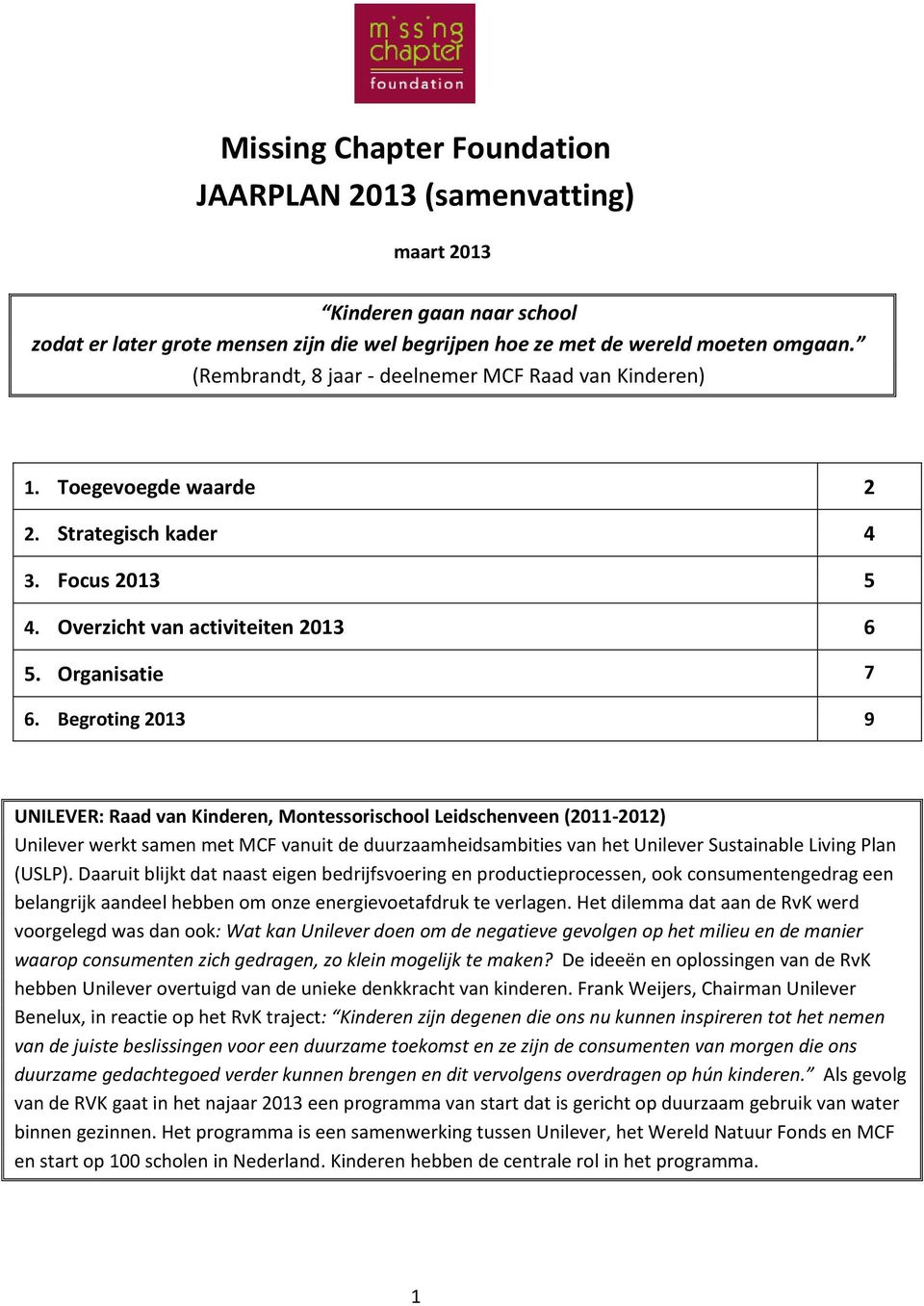 missing chapter foundation

Missing Chapter Foundation
JAARPLAN 2013 (samenvatting)

maart 2013

“Kinderen gaan naar school
zodat er later grote mensen zijn die wel begrijpen hoe ze met de wereld moeten omgaan.”
(Rembrandt, 8 jaar - deelnemer MCF Raad van Kinderen)

| | |
|---|---|
| 1. Toegevoegde waarde | 2 |
| 2. Strategisch kader | 4 |
| 3. Focus 2013 | 5 |
| 4. Overzicht van activiteiten 2013 | 6 |
| 5. Organisatie | 7 |
| 6. Begroting 2013 | 9 |

UNILEVER: Raad van Kinderen, Montessorischool Leidschenveen (2011-2012)
Unilever werkt samen met MCF vanuit de duurzaamheidsambities van het Unilever Sustainable Living Plan (USLP). Daaruit blijkt dat naast eigen bedrijfsvoering en productieprocessen, ook consumentengedrag een belangrijk aandeel hebben om onze energievoetafdruk te verlagen. Het dilemma dat aan de RvK werd voorgelegd was dan ook: Wat kan Unilever doen om de negatieve gevolgen op het milieu en de manier waarop consumenten zich gedragen, zo klein mogelijk te maken? De ideeën en oplossingen van de RvK hebben Unilever overtuigd van de unieke denkkracht van kinderen. Frank Weijers, Chairman Unilever Benelux, in reactie op het RvK traject: “Kinderen zijn degenen die ons nu kunnen inspireren tot het nemen van de juiste beslissingen voor een duurzame toekomst en ze zijn de consumenten van morgen die ons duurzame gedachtegoed verder kunnen brengen en dit vervolgens overdragen op hún kinderen.” Als gevolg van de RVK gaat in het najaar 2013 een programma van start dat is gericht op duurzaam gebruik van water binnen gezinnen. Het programma is een samenwerking tussen Unilever, het Wereld Natuur Fonds en MCF en start op 100 scholen in Nederland. Kinderen hebben de centrale rol in het programma.

1